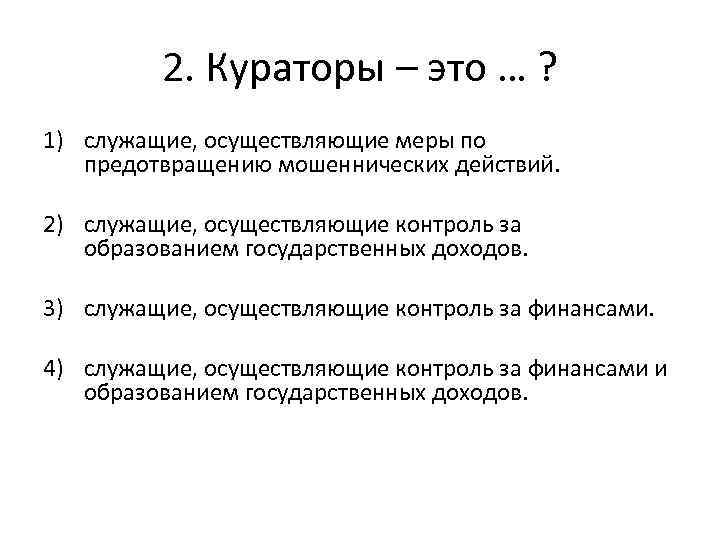 2. Кураторы – это … ?

1) служащие, осуществляющие меры по предотвращению мошеннических действий.

2) служащие, осуществляющие контроль за образованием государственных доходов.

3) служащие, осуществляющие контроль за финансами.

4) служащие, осуществляющие контроль за финансами и образованием государственных доходов.